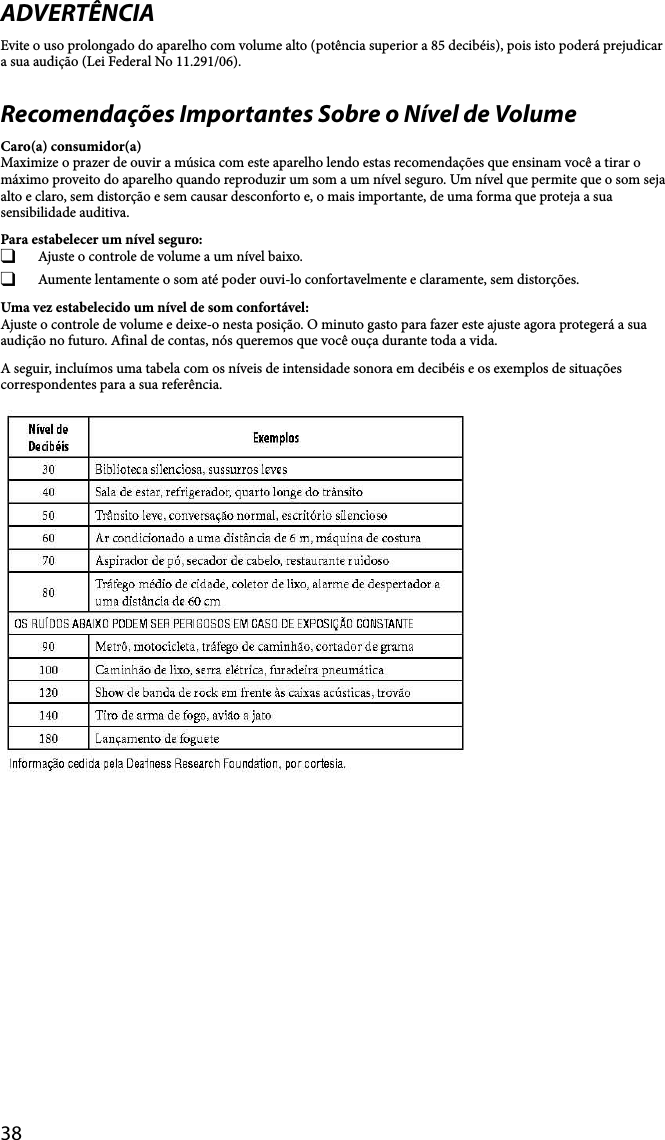 ADVERTÊNCIA

Evite o uso prolongado do aparelho com volume alto (potência superior a 85 decibéis), pois isto poderá prejudicar a sua audição (Lei Federal No 11.291/06).

Recomendações Importantes Sobre o Nível de Volume

Caro(a) consumidor(a)
Maximize o prazer de ouvir a música com este aparelho lendo estas recomendações que ensinam você a tirar o máximo proveito do aparelho quando reproduzir um som a um nível seguro. Um nível que permite que o som seja alto e claro, sem distorção e sem causar desconforto e, o mais importante, de uma forma que proteja a sua sensibilidade auditiva.

Para estabelecer um nível seguro:
❑ Ajuste o controle de volume a um nível baixo.
❑ Aumente lentamente o som até poder ouvi-lo confortavelmente e claramente, sem distorções.

Uma vez estabelecido um nível de som confortável:
Ajuste o controle de volume e deixe-o nesta posição. O minuto gasto para fazer este ajuste agora protegerá a sua audição no futuro. Afinal de contas, nós queremos que você ouça durante toda a vida.

A seguir, incluímos uma tabela com os níveis de intensidade sonora em decibéis e os exemplos de situações correspondentes para a sua referência.

| Nível de Decibéis | Exemplos |
|---|---|
| 30 | Biblioteca silenciosa, sussurros leves |
| 40 | Sala de estar, refrigerador, quarto longe do trânsito |
| 50 | Trânsito leve, conversação normal, escritório silencioso |
| 60 | Ar condicionado a uma distância de 6 m, máquina de costura |
| 70 | Aspirador de pó, secador de cabelo, restaurante ruidoso |
| 80 | Tráfego médio de cidade, coletor de lixo, alarme de despertador a uma distância de 60 cm |
| OS RUÍDOS ABAIXO PODEM SER PERIGOSOS EM CASO DE EXPOSIÇÃO CONSTANTE | |
| 90 | Metrô, motocicleta, tráfego de caminhão, cortador de grama |
| 100 | Caminhão de lixo, serra elétrica, furadeira pneumática |
| 120 | Show de banda de rock em frente às caixas acústicas, trovão |
| 140 | Tiro de arma de fogo, avião a jato |
| 180 | Lançamento de foguete |

Informação cedida pela Deafness Research Foundation, por cortesia.

38